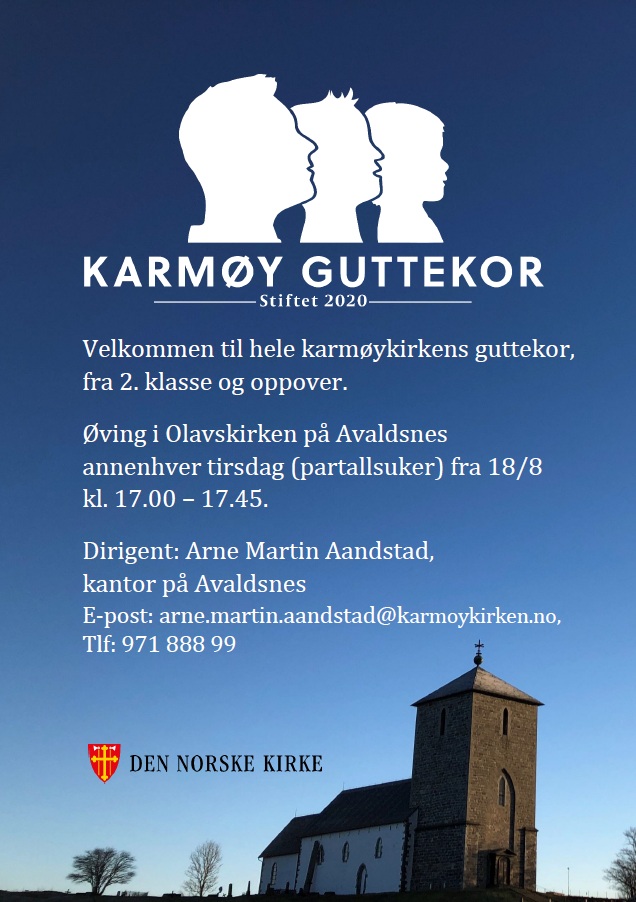 KARMØY GUTTEKOR
Stiftet 2020

Velkommen til hele karmøykirkens guttekor, fra 2. klasse og oppover.

Øving i Olavskirken på Avaldsnes annenhver tirsdag (partallsuker) fra 18/8 kl. 17.00 – 17.45.

Dirigent: Arne Martin Aandstad, kantor på Avaldsnes
E-post: arne.martin.aandstad@karmoykirken.no, Tlf: 971 888 99

DEN NORSKE KIRKE